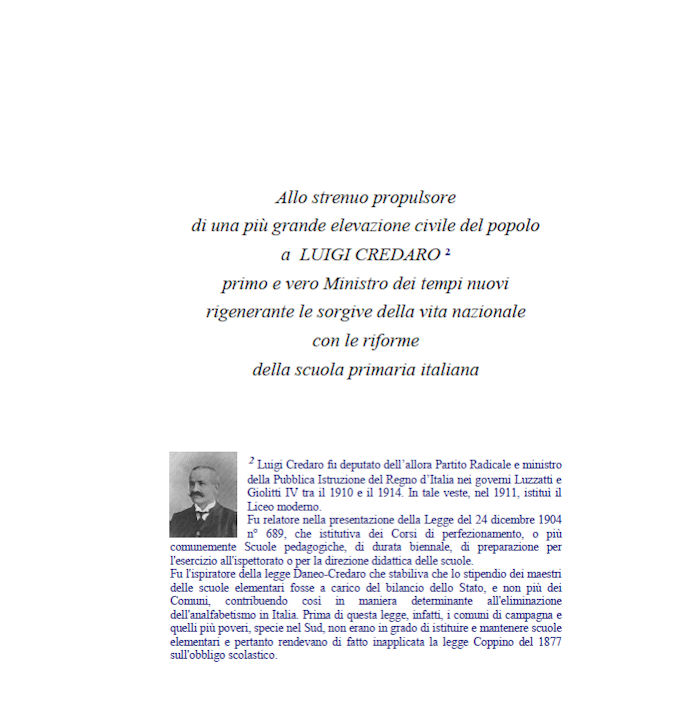 Allo strenuo propulsore
di una più grande elevazione civile del popolo
a LUIGI CREDARO $^2$
primo e vero Ministro dei tempi nuovi
rigenerante le sorgive della vita nazionale
con le riforme
della scuola primaria italiana

$^2$ Luigi Credaro fu deputato dell'allora Partito Radicale e ministro della Pubblica Istruzione del Regno d'Italia nei governi Luzzatti e Giolitti IV tra il 1910 e il 1914. In tale veste, nel 1911, istituì il Liceo moderno.
Fu relatore nella presentazione della Legge del 24 dicembre 1904 n° 689, che istitutiva dei Corsi di perfezionamento, o più comunemente Scuole pedagogiche, di durata biennale, di preparazione per l'esercizio all'ispettorato o per la direzione didattica delle scuole.
Fu l'ispiratore della legge Daneo-Credaro che stabiliva che lo stipendio dei maestri delle scuole elementari fosse a carico del bilancio dello Stato, e non più dei Comuni, contribuendo così in maniera determinante all'eliminazione dell'analfabetismo in Italia. Prima di questa legge, infatti, i comuni di campagna e quelli più poveri, specie nel Sud, non erano in grado di istituire e mantenere scuole elementari e pertanto rendevano di fatto inapplicata la legge Coppino del 1877 sull'obbligo scolastico.